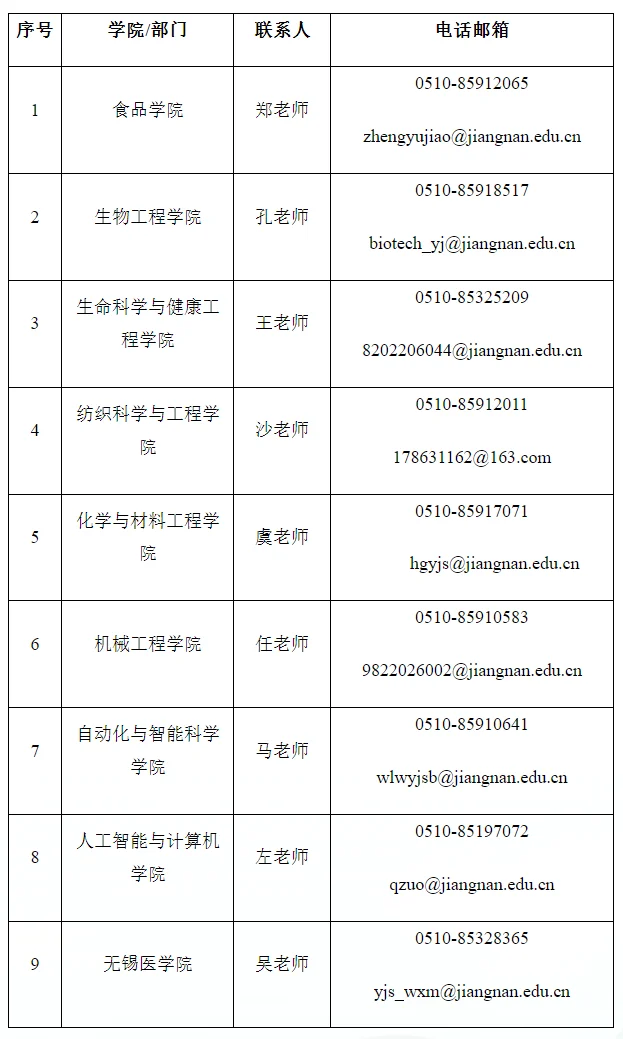 | 序号 | 学院/部门 | 联系人 | 电话邮箱 |
|---|---|---|---|
| 1 | 食品学院 | 郑老师 | 0510-85912065 zhengyujiao@jiangnan.edu.cn |
| 2 | 生物工程学院 | 孔老师 | 0510-85918517 biotech_yj@jiangnan.edu.cn |
| 3 | 生命科学与健康工程学院 | 王老师 | 0510-85325209 8202206044@jiangnan.edu.cn |
| 4 | 纺织科学与工程学院 | 沙老师 | 0510-85912011 178631162@163.com |
| 5 | 化学与材料工程学院 | 虞老师 | 0510-85917071 hgyjs@jiangnan.edu.cn |
| 6 | 机械工程学院 | 任老师 | 0510-85910583 9822026002@jiangnan.edu.cn |
| 7 | 自动化与智能科学学院 | 马老师 | 0510-85910641 wlwyjsb@jiangnan.edu.cn |
| 8 | 人工智能与计算机学院 | 左老师 | 0510-85197072 qzuo@jiangnan.edu.cn |
| 9 | 无锡医学院 | 吴老师 | 0510-85328365 yjs_wxm@jiangnan.edu.cn |